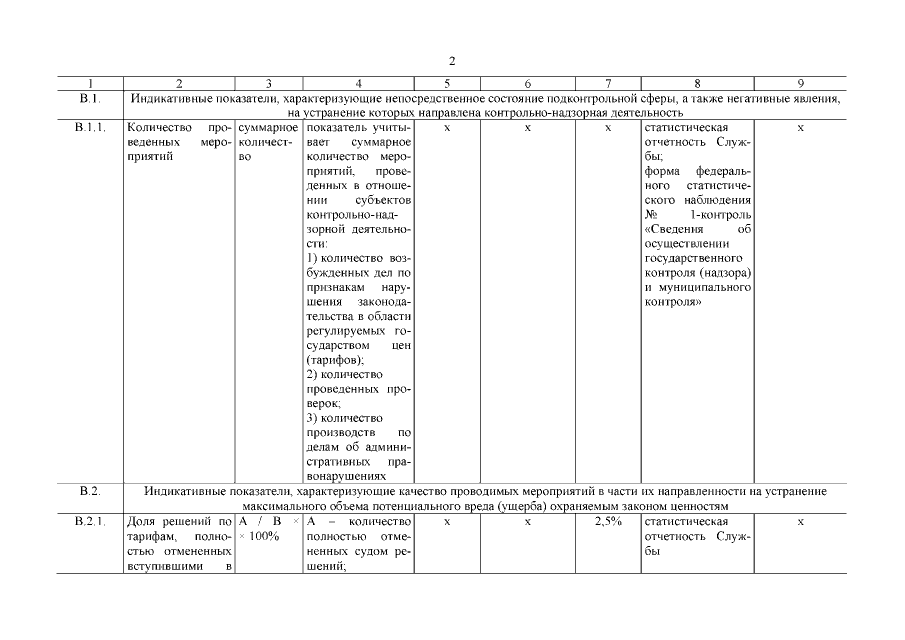 2

| 1 | 2 | 3 | 4 | 5 | 6 | 7 | 8 | 9 |
|---|---|---|---|---|---|---|---|---|
| В.1. | Индикативные показатели, характеризующие непосредственное состояние подконтрольной сферы, а также негативные явления, на устранение которых направлена контрольно-надзорная деятельность | | | | | | | |
| В.1.1. | Количество проведенных мероприятий | суммарное количество | показатель учитывает суммарное количество мероприятий, проведенных в отношении субъектов контрольно-надзорной деятельности: 1) количество возбужденных дел по признакам нарушения законодательства в области регулируемых государством цен (тарифов); 2) количество проведенных проверок; 3) количество производств по делам об административных правонарушениях | х | х | х | статистическая отчетность Службы; форма федерального статистического наблюдения № 1-контроль «Сведения об осуществлении государственного контроля (надзора) и муниципального контроля» | х |
| В.2. | Индикативные показатели, характеризующие качество проводимых мероприятий в части их направленности на устранение максимального объема потенциального вреда (ущерба) охраняемым законом ценностям | | | | | | | |
| В.2.1. | Доля решений по тарифам, полностью отмененных вступившими в | А / В × × 100% | А – количество полностью отмененных судом решений; | х | х | 2,5% | статистическая отчетность Службы | х |